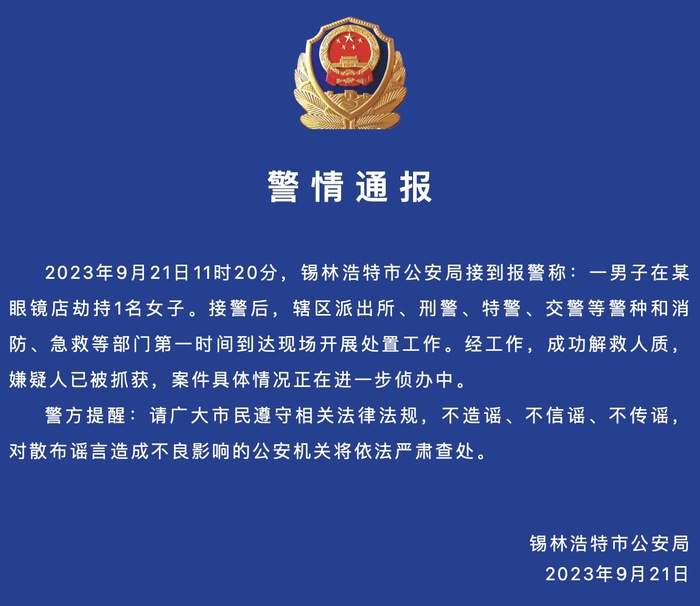 警情通报

2023年9月21日11时20分，锡林浩特市公安局接到报警称：一男子在某眼镜店劫持1名女子。接警后，辖区派出所、刑警、特警、交警等警种和消防、急救等部门第一时间到达现场开展处置工作。经工作，成功解救人质，嫌疑人已被抓获，案件具体情况正在进一步侦办中。

警方提醒：请广大市民遵守相关法律法规，不造谣、不信谣、不传谣，对散布谣言造成不良影响的公安机关将依法严肃查处。

锡林浩特市公安局
2023年9月21日